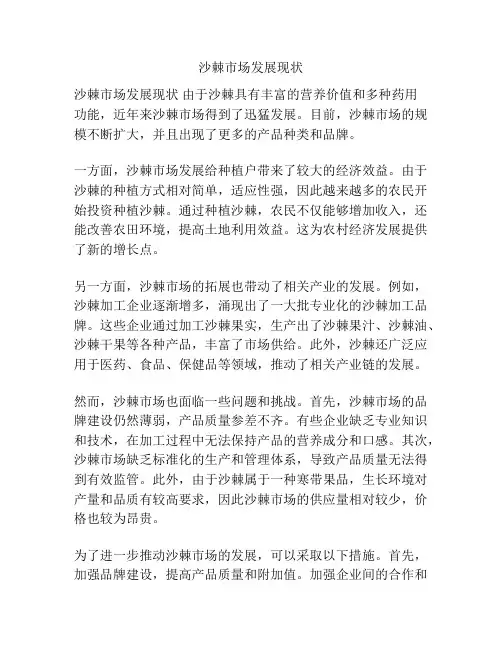 沙棘市场发展现状

沙棘市场发展现状 由于沙棘具有丰富的营养价值和多种药用功能，近年来沙棘市场得到了迅猛发展。目前，沙棘市场的规模不断扩大，并且出现了更多的产品种类和品牌。

一方面，沙棘市场发展给种植户带来了较大的经济效益。由于沙棘的种植方式相对简单，适应性强，因此越来越多的农民开始投资种植沙棘。通过种植沙棘，农民不仅能够增加收入，还能改善农田环境，提高土地利用效益。这为农村经济发展提供了新的增长点。

另一方面，沙棘市场的拓展也带动了相关产业的发展。例如，沙棘加工企业逐渐增多，涌现出了一大批专业化的沙棘加工品牌。这些企业通过加工沙棘果实，生产出了沙棘果汁、沙棘油、沙棘干果等各种产品，丰富了市场供给。此外，沙棘还广泛应用于医药、食品、保健品等领域，推动了相关产业链的发展。

然而，沙棘市场也面临一些问题和挑战。首先，沙棘市场的品牌建设仍然薄弱，产品质量参差不齐。有些企业缺乏专业知识和技术，在加工过程中无法保持产品的营养成分和口感。其次，沙棘市场缺乏标准化的生产和管理体系，导致产品质量无法得到有效监管。此外，由于沙棘属于一种寒带果品，生长环境对产量和品质有较高要求，因此沙棘市场的供应量相对较少，价格也较为昂贵。

为了进一步推动沙棘市场的发展，可以采取以下措施。首先，加强品牌建设，提高产品质量和附加值。加强企业间的合作和